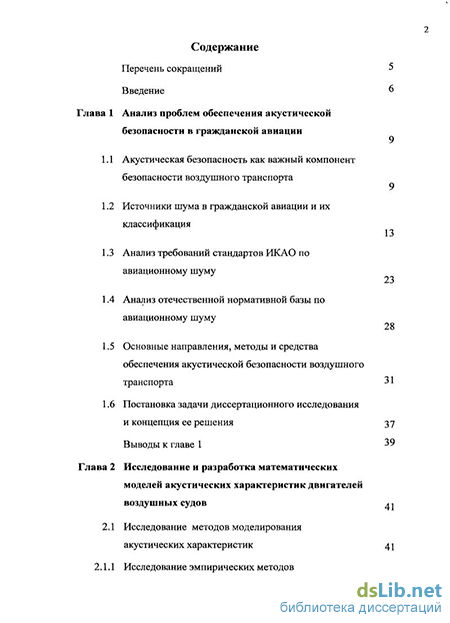 2

Содержание

Перечень сокращений 5

Введение 6

Глава 1 Анализ проблем обеспечения акустической безопасности в гражданской авиации 9

1.1 Акустическая безопасность как важный компонент безопасности воздушного транспорта 9

1.2 Источники шума в гражданской авиации и их классификация 13

1.3 Анализ требований стандартов ИКАО по авиационному шуму 23

1.4 Анализ отечественной нормативной базы по авиационному шуму 28

1.5 Основные направления, методы и средства обеспечения акустической безопасности воздушного транспорта 31

1.6 Постановка задачи диссертационного исследования и концепция ее решения 37

Выводы к главе 1 39

Глава 2 Исследование и разработка математических моделей акустических характеристик двигателей воздушных судов 41

2.1 Исследование методов моделирования акустических характеристик 41

2.1.1 Исследование эмпирических методов

dsLib.net
библиотека диссертаций